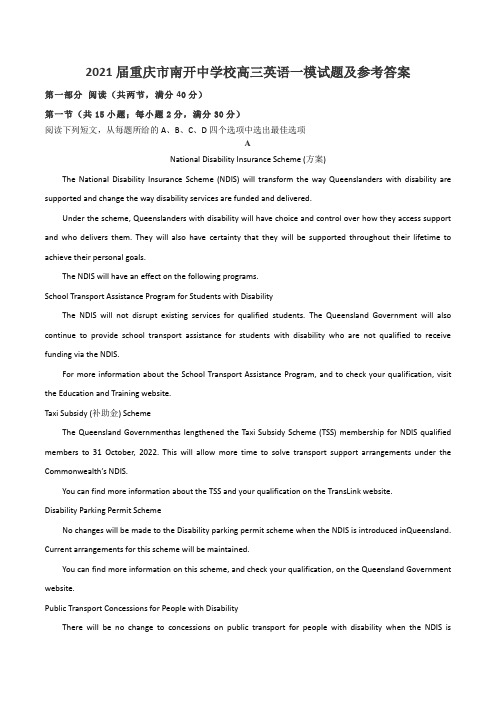 2021届重庆市南开中学校高三英语一模试题及参考答案

第一部分 阅读（共两节，满分40分）

第一节（共15小题；每小题2分，满分30分）

阅读下列短文，从每题所给的A、B、C、D四个选项中选出最佳选项

A

National Disability Insurance Scheme (方案)

The National Disability Insurance Scheme (NDIS) will transform the way Queenslanders with disability are supported and change the way disability services are funded and delivered.

Under the scheme, Queenslanders with disability will have choice and control over how they access support and who delivers them. They will also have certainty that they will be supported throughout their lifetime to achieve their personal goals.

The NDIS will have an effect on the following programs.

School Transport Assistance Program for Students with Disability

The NDIS will not disrupt existing services for qualified students. The Queensland Government will also continue to provide school transport assistance for students with disability who are not qualified to receive funding via the NDIS.

For more information about the School Transport Assistance Program, and to check your qualification, visit the Education and Training website.

Taxi Subsidy (补助金) Scheme

The Queensland Governmenthas lengthened the Taxi Subsidy Scheme (TSS) membership for NDIS qualified members to 31 October, 2022. This will allow more time to solve transport support arrangements under the Commonwealth's NDIS.

You can find more information about the TSS and your qualification on the TransLink website.

Disability Parking Permit Scheme

No changes will be made to the Disability parking permit scheme when the NDIS is introduced inQueensland. Current arrangements for this scheme will be maintained.

You can find more information on this scheme, and check your qualification, on the Queensland Government website.

Public Transport Concessions for People with Disability

There will be no change to concessions on public transport for people with disability when the NDIS is